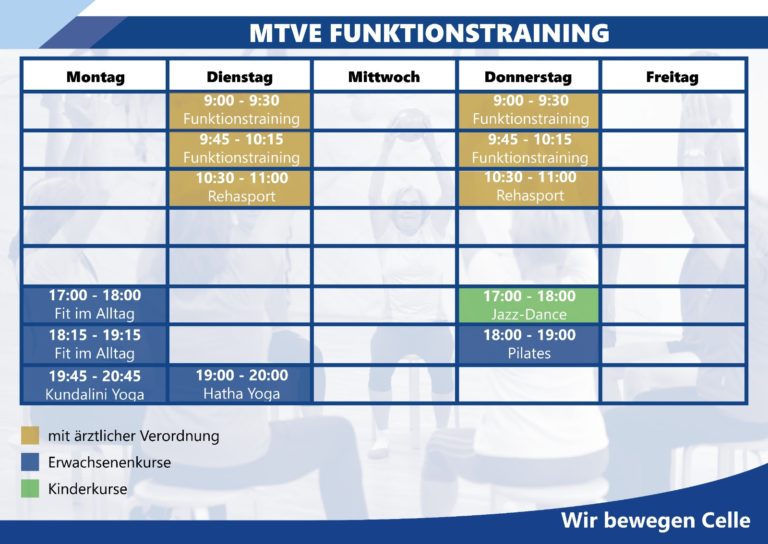 MTVE FUNKTIONSTRAINING

| Montag | Dienstag | Mittwoch | Donnerstag | Freitag |
|---|---|---|---|---|
| | 9:00 - 9:30 Funktionstraining | | 9:00 - 9:30 Funktionstraining | |
| | 9:45 - 10:15 Funktionstraining | | 9:45 - 10:15 Funktionstraining | |
| | 10:30 - 11:00 Rehasport | | 10:30 - 11:00 Rehasport | |
| | | | | |
| | | | | |
| 17:00 - 18:00 Fit im Alltag | | | 17:00 - 18:00 Jazz-Dance | |
| 18:15 - 19:15 Fit im Alltag | | | 18:00 - 19:00 Pilates | |
| 19:45 - 20:45 Kundalini Yoga | 19:00 - 20:00 Hatha Yoga | | | |

mit ärztlicher Verordnung
Erwachsenenkurse
Kinderkurse

Wir bewegen Celle